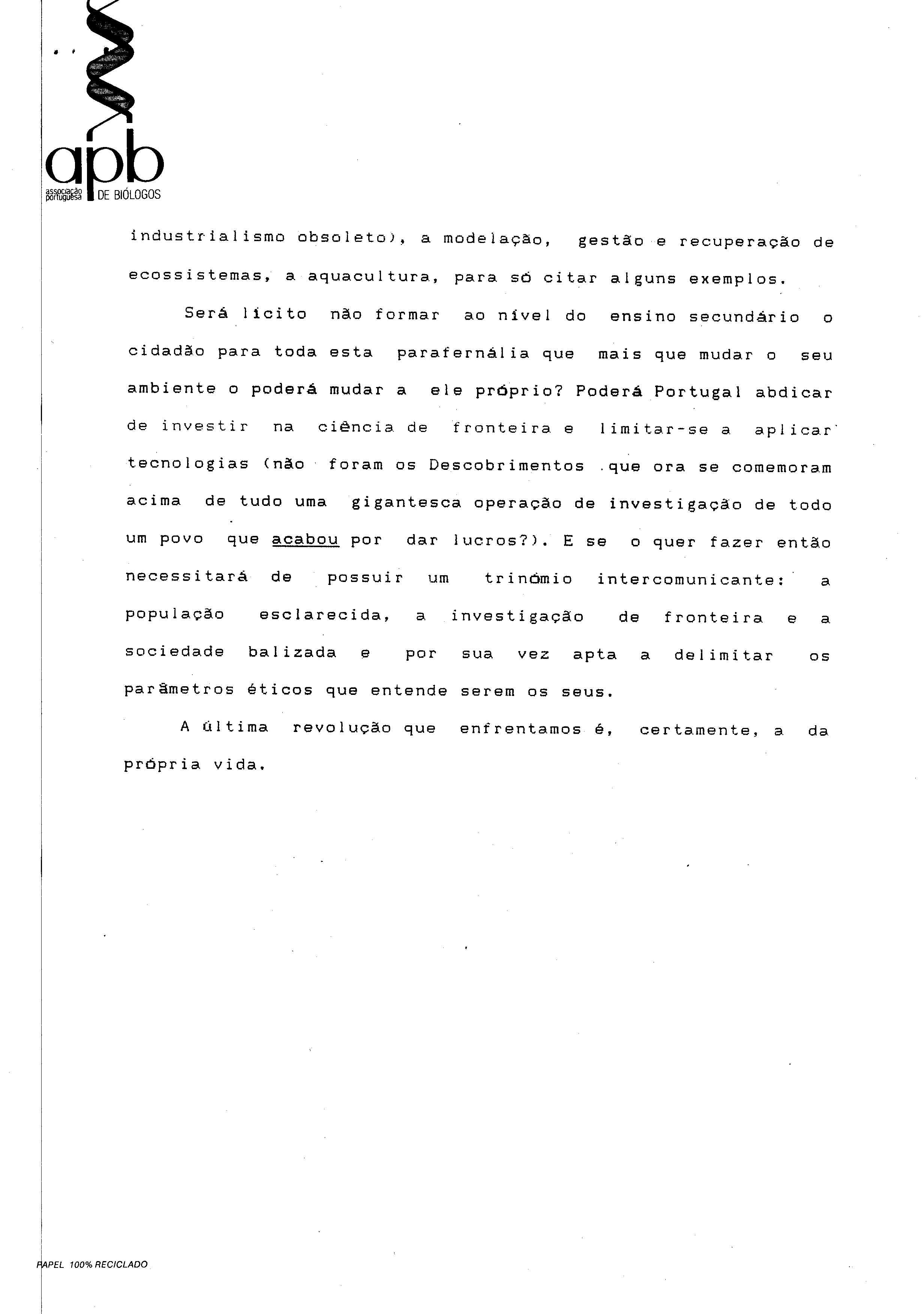 apb
associação portuguesa DE BIÓLOGOS

industrialismo obsoleto), a modelação, gestão e recuperação de ecossistemas, a aquacultura, para só citar alguns exemplos.

Será lícito não formar ao nível do ensino secundário o cidadão para toda esta parafernália que mais que mudar o seu ambiente o poderá mudar a ele próprio? Poderá Portugal abdicar de investir na ciência de fronteira e limitar-se a aplicar tecnologias (não foram os Descobrimentos que ora se comemoram acima de tudo uma gigantesca operação de investigação de todo um povo que acabou por dar lucros?). E se o quer fazer então necessitará de possuir um trinómio intercomunicante: a população esclarecida, a investigação de fronteira e a sociedade balizada e por sua vez apta a delimitar os parâmetros éticos que entende serem os seus.

A última revolução que enfrentamos é, certamente, a da própria vida.

PAPEL 100% RECICLADO